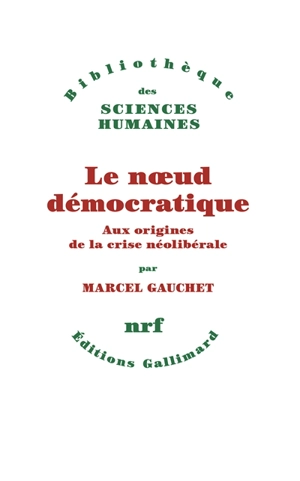 Bibliothèque
des
SCIENCES
HUMAINES

Le nœud
démocratique

Aux origines
de la crise néolibérale

par

MARCEL GAUCHET

nrf

Éditions Gallimard